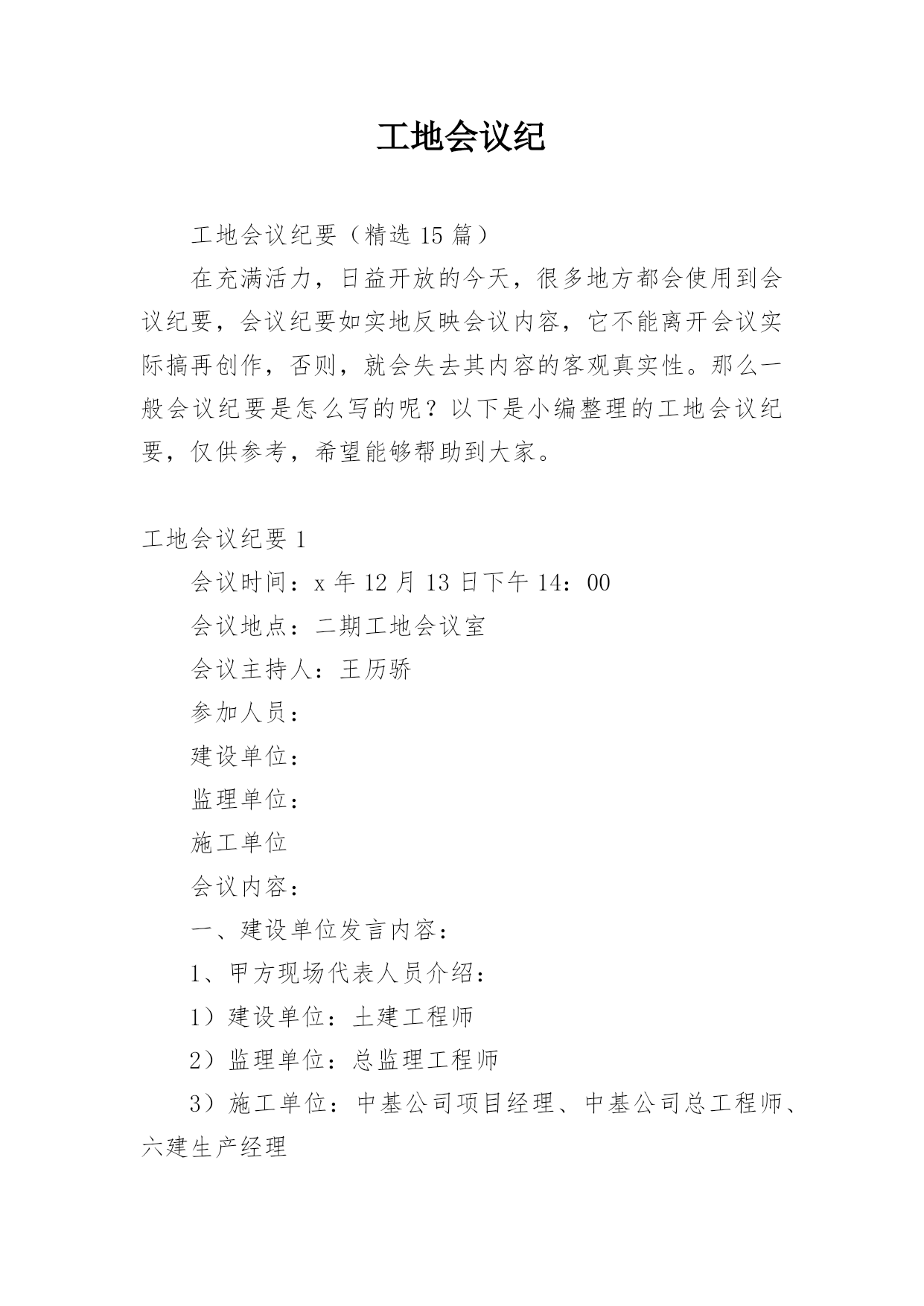 工地会议纪

工地会议纪要（精选 15 篇）

在充满活力，日益开放的今天，很多地方都会使用到会议纪要，会议纪要如实地反映会议内容，它不能离开会议实际搞再创作，否则，就会失去其内容的客观真实性。那么一般会议纪要是怎么写的呢？以下是小编整理的工地会议纪要，仅供参考，希望能够帮助到大家。

工地会议纪要 1

会议时间：x 年 12 月 13 日下午 14：00

会议地点：二期工地会议室

会议主持人：王历骄

参加人员：

建设单位：

监理单位：

施工单位

会议内容：

一、建设单位发言内容：

1、甲方现场代表人员介绍：

1）建设单位：土建工程师

2）监理单位：总监理工程师

3）施工单位：中基公司项目经理、中基公司总工程师、六建生产经理